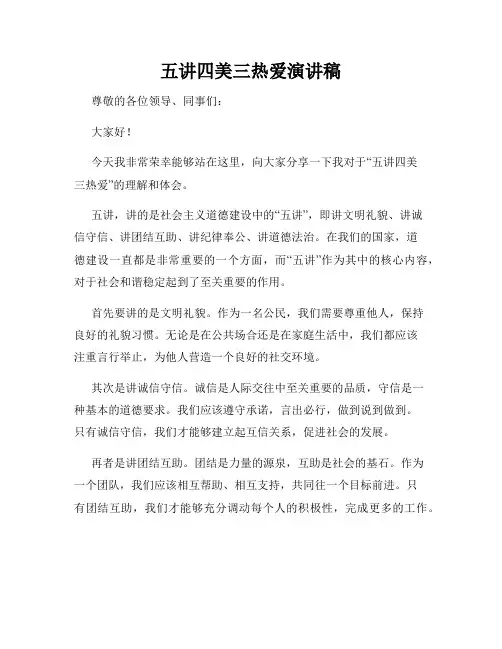 五讲四美三热爱演讲稿

尊敬的各位领导、同事们：

大家好！

今天我非常荣幸能够站在这里，向大家分享一下我对于“五讲四美三热爱”的理解和体会。

五讲，讲的是社会主义道德建设中的“五讲”，即讲文明礼貌、讲诚信守信、讲团结互助、讲纪律奉公、讲道德法治。在我们的国家，道德建设一直都是非常重要的一个方面，而“五讲”作为其中的核心内容，对于社会和谐稳定起到了至关重要的作用。

首先要讲的是文明礼貌。作为一名公民，我们需要尊重他人，保持良好的礼貌习惯。无论是在公共场合还是在家庭生活中，我们都应该注重言行举止，为他人营造一个良好的社交环境。

其次是讲诚信守信。诚信是人际交往中至关重要的品质，守信是一种基本的道德要求。我们应该遵守承诺，言出必行，做到说到做到。只有诚信守信，我们才能够建立起互信关系，促进社会的发展。

再者是讲团结互助。团结是力量的源泉，互助是社会的基石。作为一个团队，我们应该相互帮助、相互支持，共同往一个目标前进。只有团结互助，我们才能够充分调动每个人的积极性，完成更多的工作。